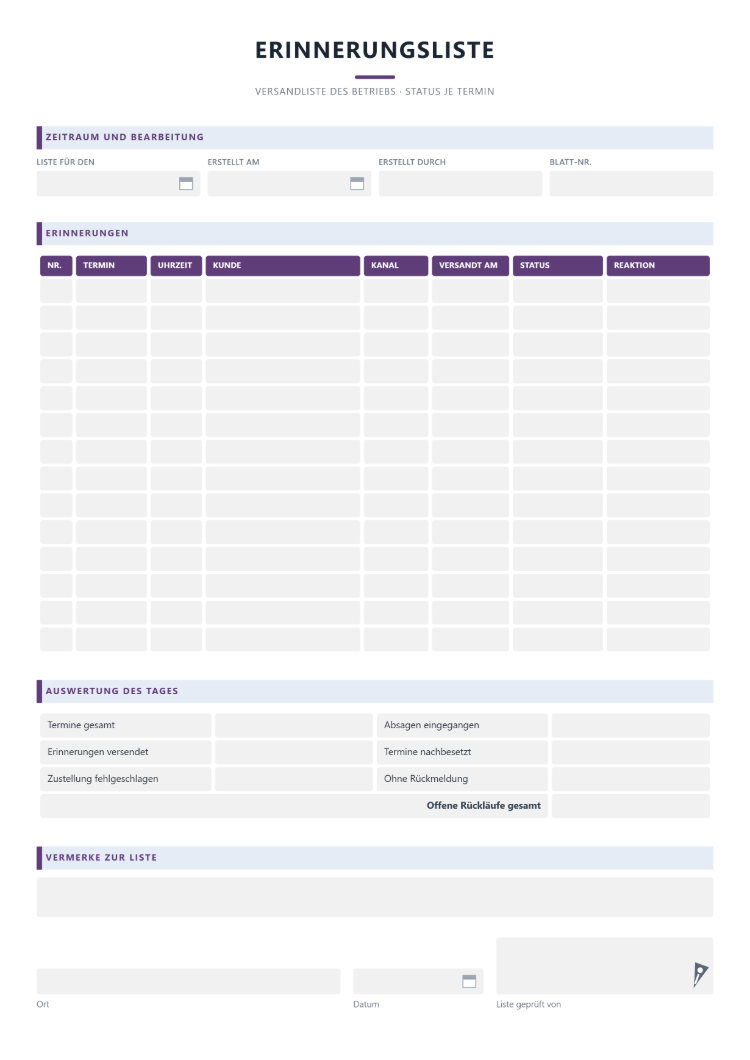 ERINNERUNGSLISTE

VERSANDLISTE DES BETRIEBS · STATUS JE TERMIN

ZEITRAUM UND BEARBEITUNG

LISTE FÜR DEN

ERSTELLT AM

ERSTELLT DURCH

BLATT-NR.

ERINNERUNGEN

| NR. | TERMIN | UHRZEIT | KUNDE | KANAL | VERSANDT AM | STATUS | REAKTION |
|---|---|---|---|---|---|---|---|
| | | | | | | | |
| | | | | | | | |
| | | | | | | | |
| | | | | | | | |
| | | | | | | | |
| | | | | | | | |
| | | | | | | | |
| | | | | | | | |
| | | | | | | | |
| | | | | | | | |
| | | | | | | | |
| | | | | | | | |
| | | | | | | | |
| | | | | | | | |

AUSWERTUNG DES TAGES

| Termine gesamt | | Absagen eingegangen | |
|---|---|---|---|
| Erinnerungen versendet | | Termine nachbesetzt | |
| Zustellung fehlgeschlagen | | Ohne Rückmeldung | |
| | | Offene Rückläufe gesamt | |

VERMERKE ZUR LISTE

Ort

Datum

Liste geprüft von